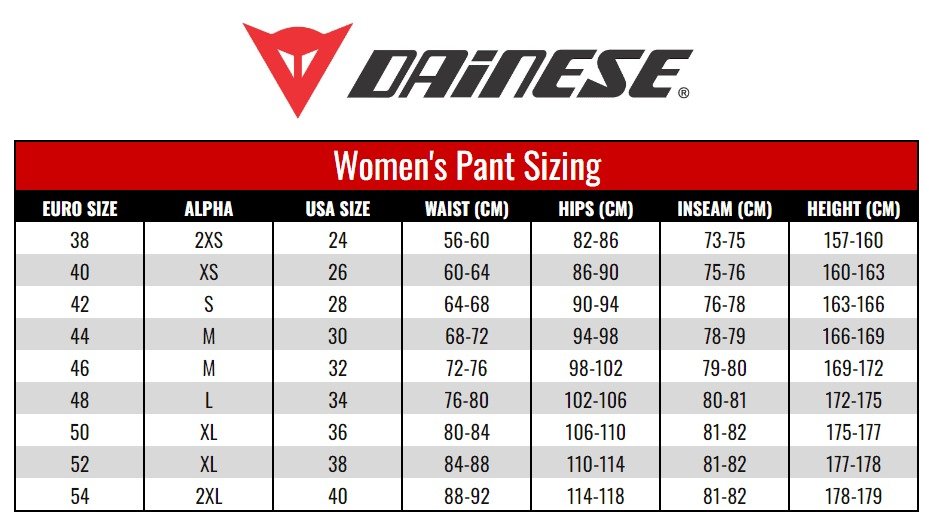 DAINESE®

Women's Pant Sizing

| EURO SIZE | ALPHA | USA SIZE | WAIST (CM) | HIPS (CM) | INSEAM (CM) | HEIGHT (CM) |
|---|---|---|---|---|---|---|
| 38 | 2XS | 24 | 56-60 | 82-86 | 73-75 | 157-160 |
| 40 | XS | 26 | 60-64 | 86-90 | 75-76 | 160-163 |
| 42 | S | 28 | 64-68 | 90-94 | 76-78 | 163-166 |
| 44 | M | 30 | 68-72 | 94-98 | 78-79 | 166-169 |
| 46 | M | 32 | 72-76 | 98-102 | 79-80 | 169-172 |
| 48 | L | 34 | 76-80 | 102-106 | 80-81 | 172-175 |
| 50 | XL | 36 | 80-84 | 106-110 | 81-82 | 175-177 |
| 52 | XL | 38 | 84-88 | 110-114 | 81-82 | 177-178 |
| 54 | 2XL | 40 | 88-92 | 114-118 | 81-82 | 178-179 |